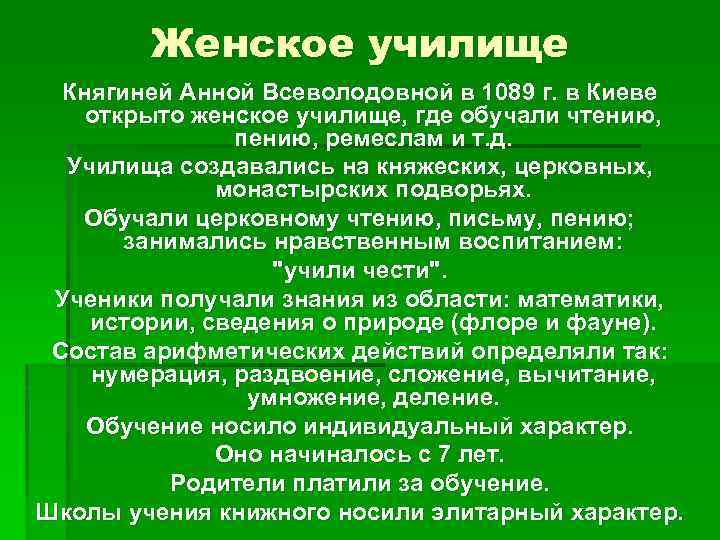 Женское училище

Княгиней Анной Всеволодовной в 1089 г. в Киеве открыто женское училище, где обучали чтению, пению, ремеслам и т.д.

Училища создавались на княжеских, церковных, монастырских подворьях.

Обучали церковному чтению, письму, пению; занимались нравственным воспитанием: "учили чести".

Ученики получали знания из области: математики, истории, сведения о природе (флоре и фауне).

Состав арифметических действий определяли так: нумерация, раздвоение, сложение, вычитание, умножение, деление.

Обучение носило индивидуальный характер.

Оно начиналось с 7 лет.

Родители платили за обучение.

Школы учения книжного носили элитарный характер.